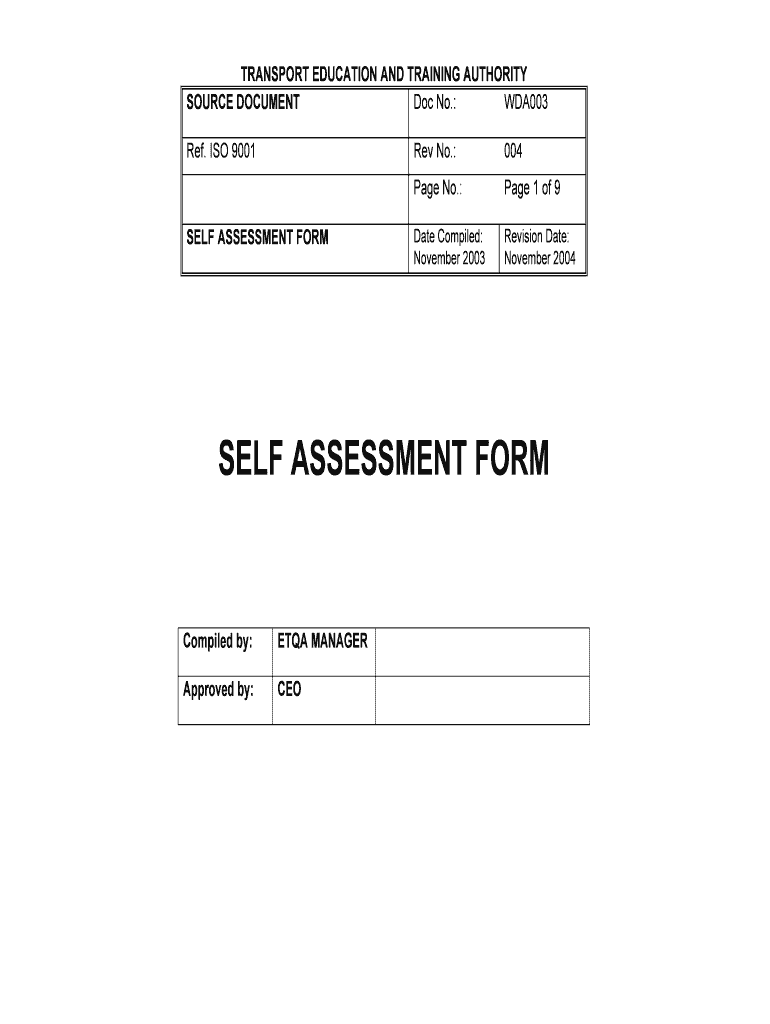 TRANSPORT EDUCATION AND TRAINING AUTHORITY

| SOURCE DOCUMENT | Doc No.: | WDA003 |
|---|---|---|
| Ref. ISO 9001 | Rev No.: | 004 |
| | Page No.: | Page 1 of 9 |
| SELF ASSESSMENT FORM | Date Compiled: November 2003 | Revision Date: November 2004 |

SELF ASSESSMENT FORM

| Compiled by: | ETQA MANAGER | |
|---|---|---|
| Approved by: | CEO | |